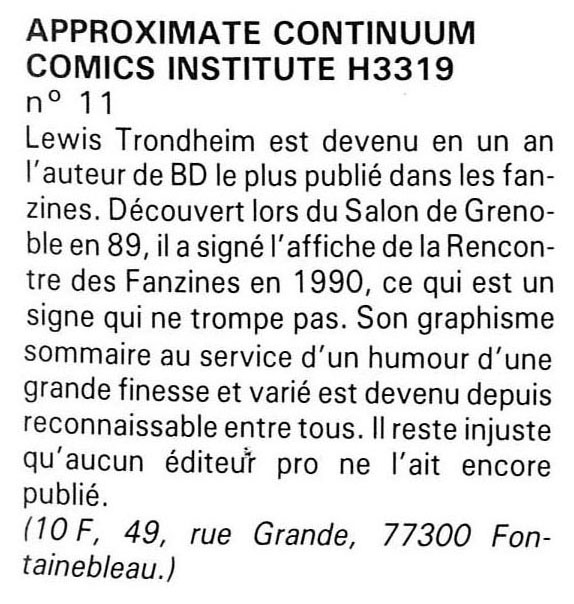 APPROXIMATE CONTINUUM COMICS INSTITUTE H3319
n° 11
Lewis Trondheim est devenu en un an l'auteur de BD le plus publié dans les fanzines. Découvert lors du Salon de Grenoble en 89, il a signé l'affiche de la Rencontre des Fanzines en 1990, ce qui est un signe qui ne trompe pas. Son graphisme sommaire au service d'un humour d'une grande finesse et varié est devenu depuis reconnaissable entre tous. Il reste injuste qu'aucun éditeur pro ne l'ait encore publié.
(10 F, 49, rue Grande, 77300 Fontainebleau.)